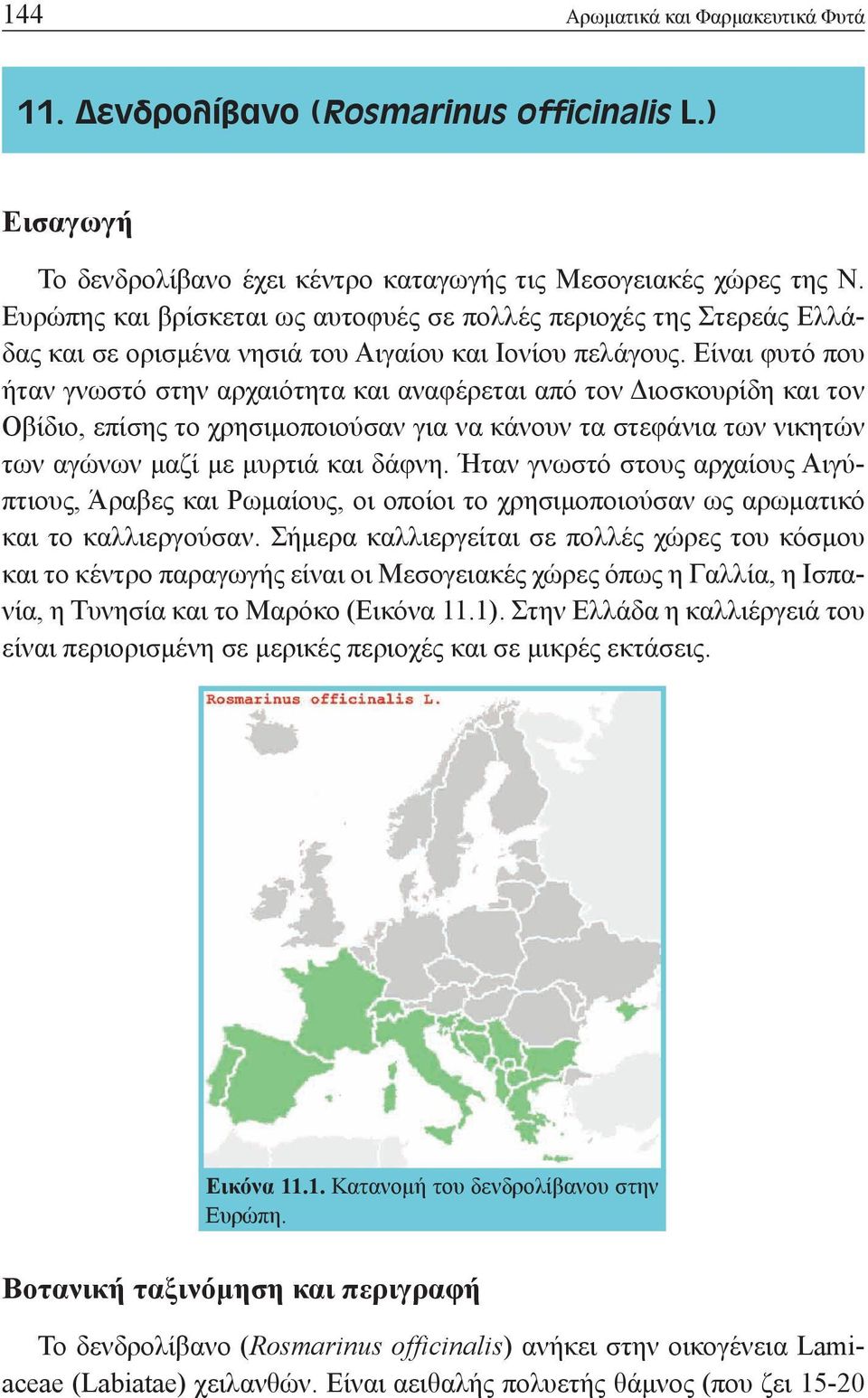 144

Αρωματικά και Φαρμακευτικά Φυτά

11. Δενδρολίβανο (Rosmarinus officinalis L.)

Εισαγωγή

Το δενδρολίβανο έχει κέντρο καταγωγής τις Μεσογειακές χώρες της Ν. Ευρώπης και βρίσκεται ως αυτοφυές σε πολλές περιοχές της Στερεάς Ελλάδας και σε ορισμένα νησιά του Αιγαίου και Ιονίου πελάγους. Είναι φυτό που ήταν γνωστό στην αρχαιότητα και αναφέρεται από τον Διοσκουρίδη και τον Οβίδιο, επίσης το χρησιμοποιούσαν για να κάνουν τα στεφάνια των νικητών των αγώνων μαζί με μυρτιά και δάφνη. Ήταν γνωστό στους αρχαίους Αιγύπτιους, Άραβες και Ρωμαίους, οι οποίοι το χρησιμοποιούσαν ως αρωματικό και το καλλιεργούσαν. Σήμερα καλλιεργείται σε πολλές χώρες του κόσμου και το κέντρο παραγωγής είναι οι Μεσογειακές χώρες όπως η Γαλλία, η Ισπανία, η Τυνησία και το Μαρόκο (Εικόνα 11.1). Στην Ελλάδα η καλλιέργειά του είναι περιορισμένη σε μερικές περιοχές και σε μικρές εκτάσεις.

Rosmarinus officinalis L.

Εικόνα 11.1. Κατανομή του δενδρολίβανου στην Ευρώπη.

Βοτανική ταξινόμηση και περιγραφή

Το δενδρολίβανο (Rosmarinus officinalis) ανήκει στην οικογένεια Lamiaceae (Labiatae) χειλανθών. Είναι αειθαλής πολυετής θάμνος (που ζει 15-20